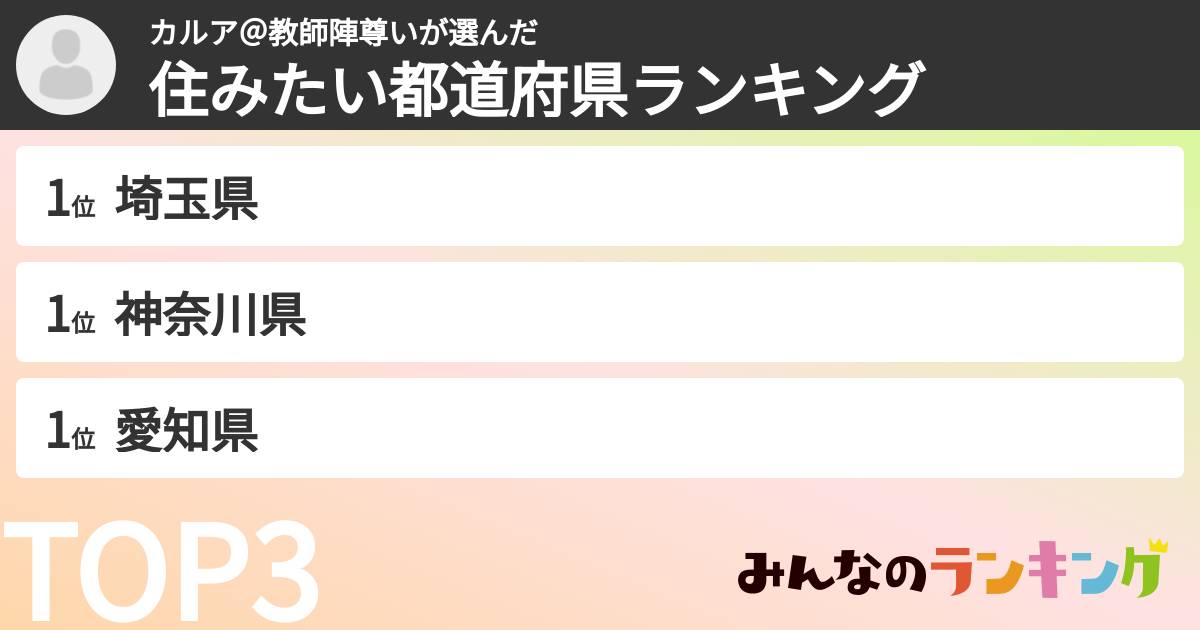 カルア@教師陣尊いが選んだ
住みたい都道府県ランキング

1位 埼玉県

1位 神奈川県

1位 愛知県

TOP3

みんなのランキング